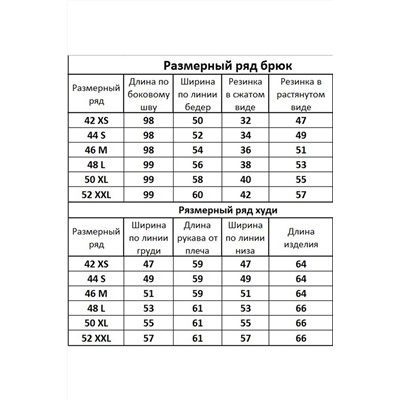 Размерный ряд брюк

| Размерный ряд | Длина по боковому шву | Ширина по линии бедер | Резинка в сжатом виде | Резинка в растянутом виде |
|---|---|---|---|---|
| 42 XS | 98 | 50 | 32 | 47 |
| 44 S | 98 | 52 | 34 | 49 |
| 46 M | 98 | 54 | 36 | 51 |
| 48 L | 99 | 56 | 38 | 53 |
| 50 XL | 99 | 58 | 40 | 55 |
| 52 XXL | 99 | 60 | 42 | 57 |

Рязмерный ряд худи

| Размерный ряд | Ширина по линии груди | Длина рукава от плеча | Ширина по линии низа | Длина изделия |
|---|---|---|---|---|
| 42 XS | 47 | 59 | 47 | 64 |
| 44 S | 49 | 59 | 49 | 64 |
| 46 M | 51 | 59 | 51 | 64 |
| 48 L | 53 | 61 | 53 | 66 |
| 50 XL | 55 | 61 | 55 | 66 |
| 52 XXL | 57 | 61 | 57 | 66 |